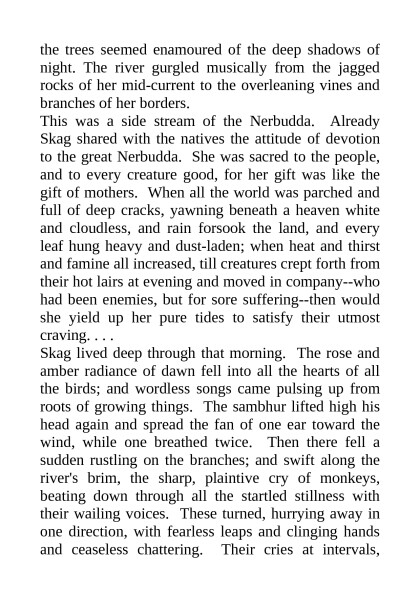 the trees seemed enamoured of the deep shadows of night. The river gurgled musically from the jagged rocks of her mid-current to the overleaning vines and branches of her borders.

This was a side stream of the Nerbudda. Already Skag shared with the natives the attitude of devotion to the great Nerbudda. She was sacred to the people, and to every creature good, for her gift was like the gift of mothers. When all the world was parched and full of deep cracks, yawning beneath a heaven white and cloudless, and rain forsook the land, and every leaf hung heavy and dust-laden; when heat and thirst and famine all increased, till creatures crept forth from their hot lairs at evening and moved in company--who had been enemies, but for sore suffering--then would she yield up her pure tides to satisfy their utmost craving. . . .

Skag lived deep through that morning. The rose and amber radiance of dawn fell into all the hearts of all the birds; and wordless songs came pulsing up from roots of growing things. The sambhur lifted high his head again and spread the fan of one ear toward the wind, while one breathed twice. Then there fell a sudden rustling on the branches; and swift along the river's brim, the sharp, plaintive cry of monkeys, beating down through all the startled stillness with their wailing voices. These turned, hurrying away in one direction, with fearless leaps and clinging hands and ceaseless chattering. Their cries at intervals,